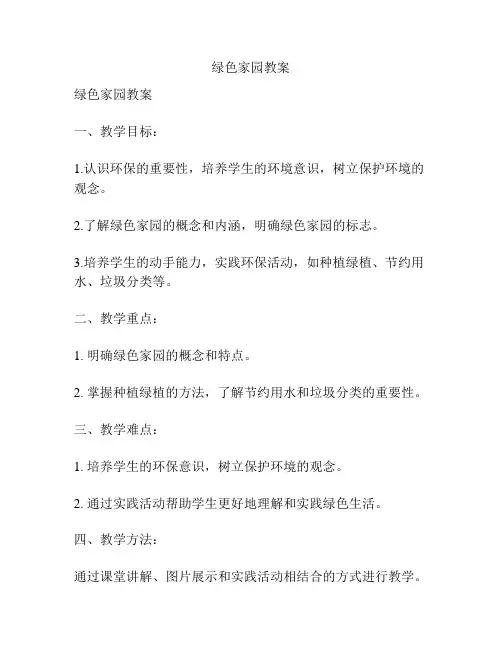 绿色家园教案

绿色家园教案

一、教学目标：

1.认识环保的重要性，培养学生的环境意识，树立保护环境的观念。

2.了解绿色家园的概念和内涵，明确绿色家园的标志。

3.培养学生的动手能力，实践环保活动，如种植绿植、节约用水、垃圾分类等。

二、教学重点：

1. 明确绿色家园的概念和特点。

2. 掌握种植绿植的方法，了解节约用水和垃圾分类的重要性。

三、教学难点：

1. 培养学生的环保意识，树立保护环境的观念。

2. 通过实践活动帮助学生更好地理解和实践绿色生活。

四、教学方法：

通过课堂讲解、图片展示和实践活动相结合的方式进行教学。